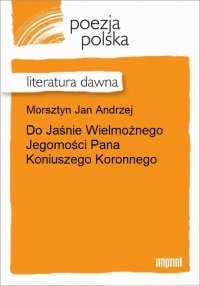 poezja
polska

literatura dawna

Morsztyn Jan Andrzej

Do Jaśnie Wielmożnego Jegomości Pana Koniuszego Koronnego

imprint